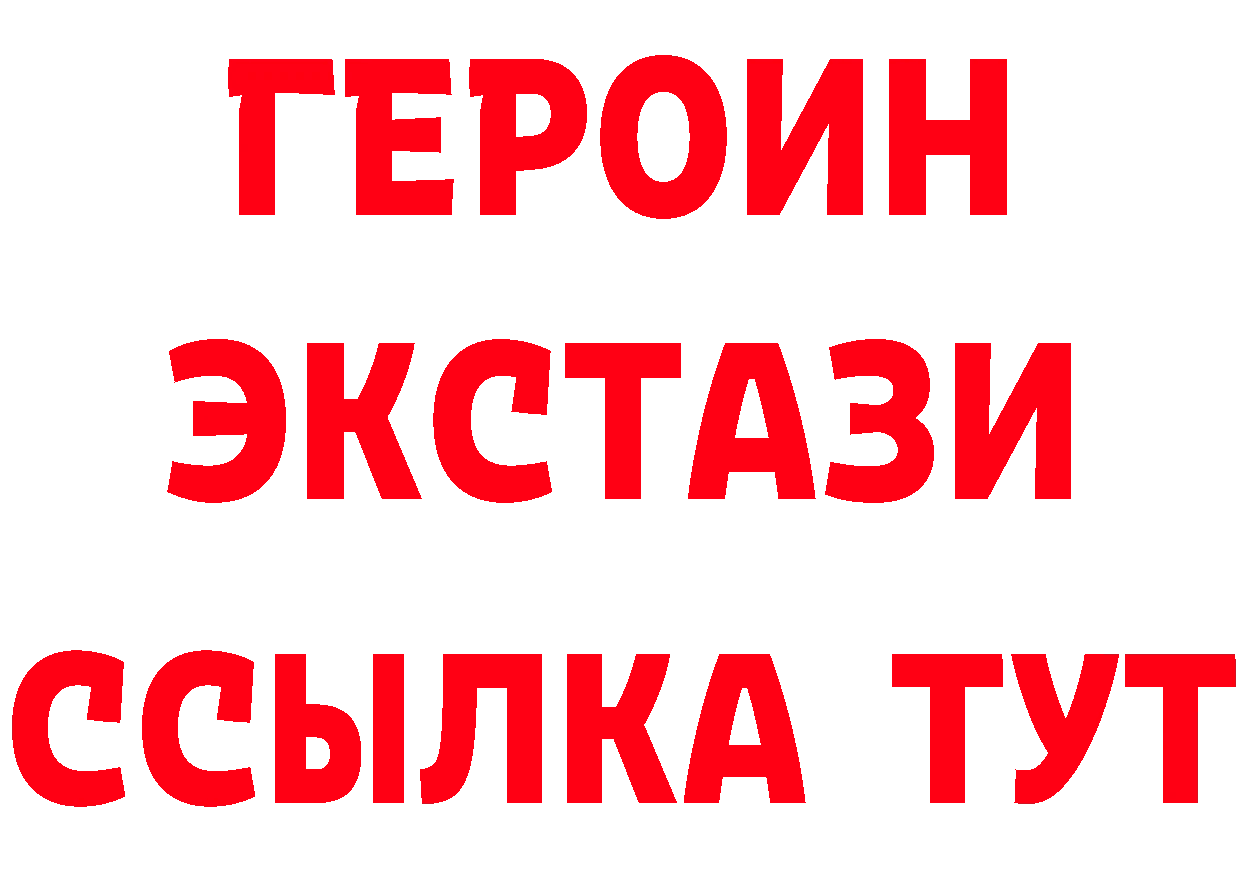 ГЕРОИН
ЭКСТАЗИ
ССЫЛКА ТУТ